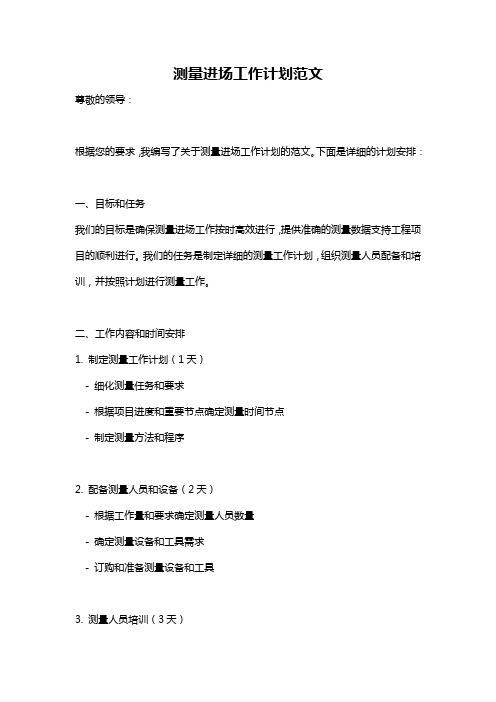 测量进场工作计划范文

尊敬的领导：

根据您的要求，我编写了关于测量进场工作计划的范文。下面是详细的计划安排：

一、目标和任务

我们的目标是确保测量进场工作按时高效进行，提供准确的测量数据支持工程项目的顺利进行。我们的任务是制定详细的测量工作计划，组织测量人员配备和培训，并按照计划进行测量工作。

二、工作内容和时间安排

1. 制定测量工作计划（1天）

- 细化测量任务和要求

- 根据项目进度和重要节点确定测量时间节点

- 制定测量方法和程序

2. 配备测量人员和设备（2天）

- 根据工作量和要求确定测量人员数量

- 确定测量设备和工具需求

- 订购和准备测量设备和工具

3. 测量人员培训（3天）